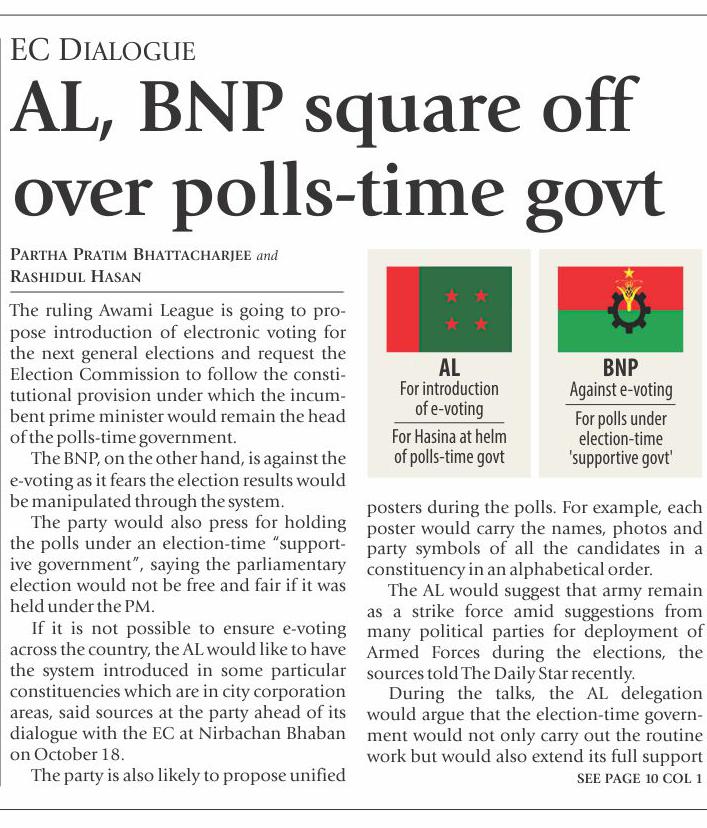 EC DIALOGUE

AL, BNP square off over polls-time govt

PARTHA PRATIM BHATTACHARJEE and RASHIDUL HASAN

The ruling Awami League is going to propose introduction of electronic voting for the next general elections and request the Election Commission to follow the constitutional provision under which the incumbent prime minister would remain the head of the polls-time government.

The BNP, on the other hand, is against the e-voting as it fears the election results would be manipulated through the system.

The party would also press for holding the polls under an election-time "supportive government", saying the parliamentary election would not be free and fair if it was held under the PM.

If it is not possible to ensure e-voting across the country, the AL would like to have the system introduced in some particular constituencies which are in city corporation areas, said sources at the party ahead of its dialogue with the EC at Nirbachan Bhaban on October 18.

The party is also likely to propose unified

AL
For introduction of e-voting
For Hasina at helm of polls-time govt

BNP
Against e-voting
For polls under election-time 'supportive govt'

posters during the polls. For example, each poster would carry the names, photos and party symbols of all the candidates in a constituency in an alphabetical order.

The AL would suggest that army remain as a strike force amid suggestions from many political parties for deployment of Armed Forces during the elections, the sources told The Daily Star recently.

During the talks, the AL delegation would argue that the election-time government would not only carry out the routine work but would also extend its full support

SEE PAGE 10 COL 1